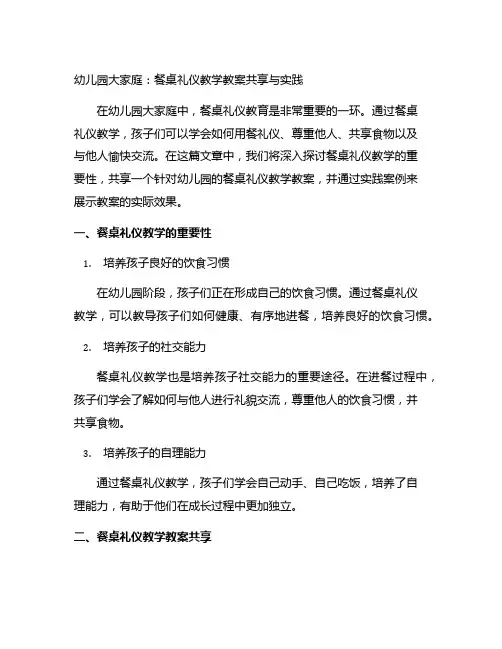 幼儿园大家庭：餐桌礼仪教学教案共享与实践

在幼儿园大家庭中，餐桌礼仪教育是非常重要的一环。通过餐桌礼仪教学，孩子们可以学会如何用餐礼仪、尊重他人、共享食物以及与他人愉快交流。在这篇文章中，我们将深入探讨餐桌礼仪教学的重要性，共享一个针对幼儿园的餐桌礼仪教学教案，并通过实践案例来展示教案的实际效果。

一、餐桌礼仪教学的重要性

1. 培养孩子良好的饮食习惯

在幼儿园阶段，孩子们正在形成自己的饮食习惯。通过餐桌礼仪教学，可以教导孩子们如何健康、有序地进餐，培养良好的饮食习惯。

2. 培养孩子的社交能力

餐桌礼仪教学也是培养孩子社交能力的重要途径。在进餐过程中，孩子们学会了解如何与他人进行礼貌交流，尊重他人的饮食习惯，并共享食物。

3. 培养孩子的自理能力

通过餐桌礼仪教学，孩子们学会自己动手、自己吃饭，培养了自理能力，有助于他们在成长过程中更加独立。

二、餐桌礼仪教学教案共享